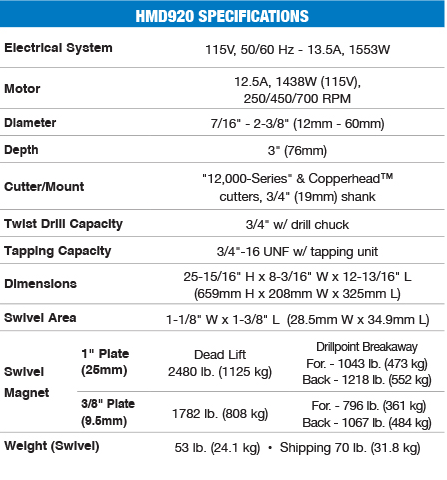 HMD920 SPECIFICATIONS

| | | | |
|---|---|---|---|
| Electrical System | | 115V, 50/60 Hz - 13.5A, 1553W | |
| Motor | | 12.5A, 1438W (115V), 250/450/700 RPM | |
| Diameter | | 7/16" - 2-3/8" (12mm - 60mm) | |
| Depth | | 3" (76mm) | |
| Cutter/Mount | | "12,000-Series" & Copperhead™ cutters, 3/4" (19mm) shank | |
| Twist Drill Capacity | | 3/4" w/ drill chuck | |
| Tapping Capacity | | 3/4"-16 UNF w/ tapping unit | |
| Dimensions | | 25-15/16" H x 8-3/16" W x 12-13/16" L (659mm H x 208mm W x 325mm L) | |
| Swivel Area | | 1-1/8" W x 1-3/8" L (28.5mm W x 34.9mm L) | |
| Swivel Magnet | 1" Plate (25mm) | Dead Lift 2480 lb. (1125 kg) | Drillpoint Breakaway For. - 1043 lb. (473 kg) Back - 1218 lb. (552 kg) |
| | 3/8" Plate (9.5mm) | 1782 lb. (808 kg) | For. - 796 lb. (361 kg) Back - 1067 lb. (484 kg) |
| Weight (Swivel) | | 53 lb. (24.1 kg) • Shipping 70 lb. (31.8 kg) | |